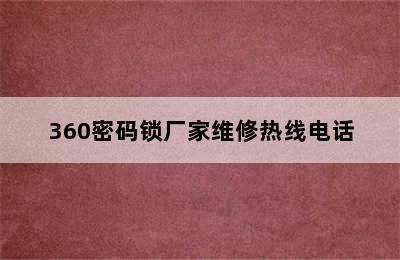 360密码锁厂家维修热线电话